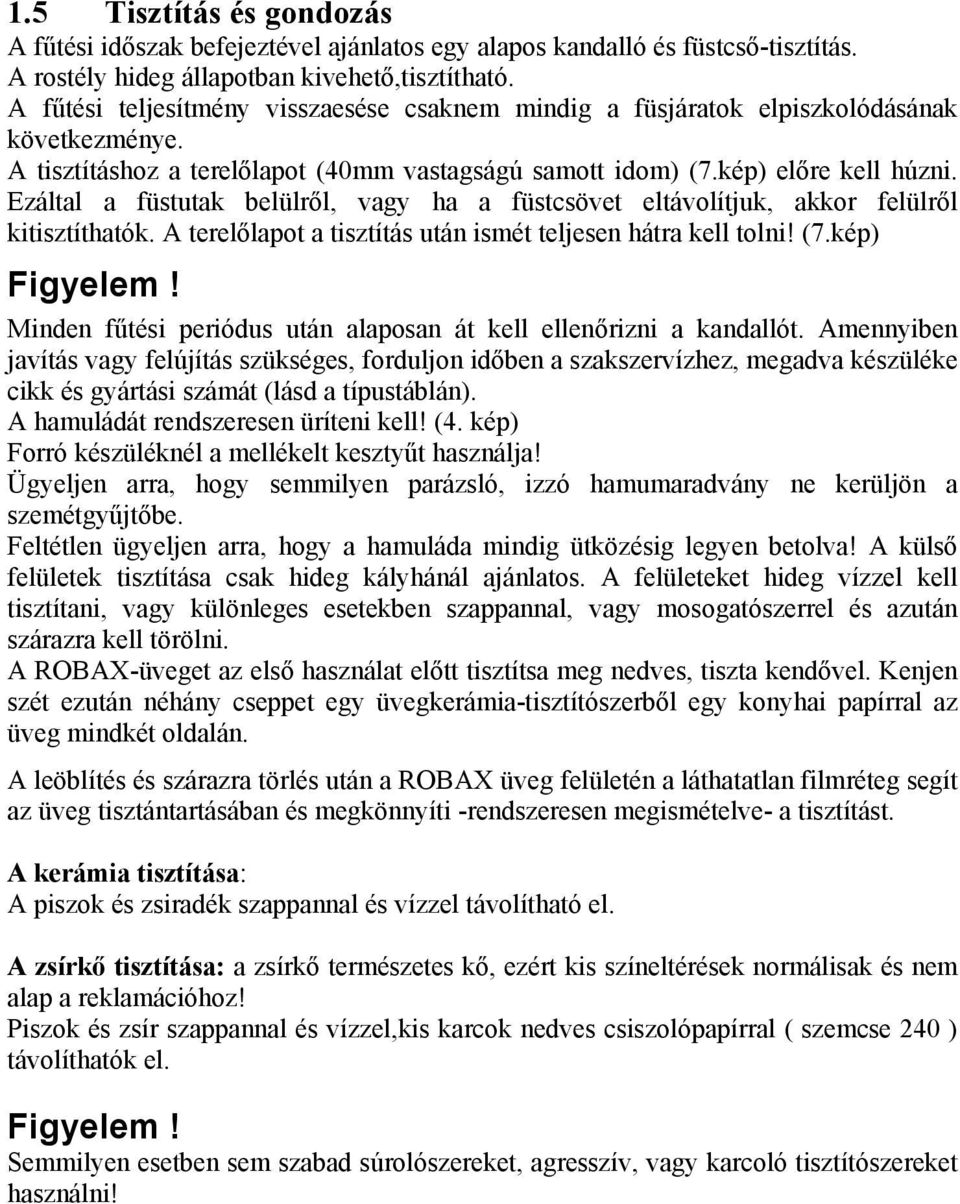 1.5 Tisztítás és gondozás
A fűtési időszak befejeztével ajánlatos egy alapos kandalló és füstcső-tisztítás.
A rostély hideg állapotban kivehető,tisztítható.
A fűtési teljesítmény visszaesése csaknem mindig a füsjáratok elpiszkolódásának következménye.
A tisztításhoz a terelőlapot (40mm vastagságú samott idom) (7.kép) előre kell húzni. Ezáltal a füstutak belülről, vagy ha a füstcsövet eltávolítjuk, akkor felülről kitisztíthatók. A terelőlapot a tisztítás után ismét teljesen hátra kell tolni! (7.kép)

Figyelem!
Minden fűtési periódus után alaposan át kell ellenőrizni a kandallót. Amennyiben javítás vagy felújítás szükséges, forduljon időben a szakszervízhez, megadva készüléke cikk és gyártási számát (lásd a típustáblán).
A hamuládát rendszeresen üríteni kell! (4. kép)
Forró készüléknél a mellékelt kesztyűt használja!
Ügyeljen arra, hogy semmilyen parázsló, izzó hamumaradvány ne kerüljön a szemétgyűjtőbe.
Feltétlen ügyeljen arra, hogy a hamuláda mindig ütközésig legyen betolva! A külső felületek tisztítása csak hideg kályhánál ajánlatos. A felületeket hideg vízzel kell tisztítani, vagy különleges esetekben szappannal, vagy mosogatószerrel és azután szárazra kell törölni.
A ROBAX-üveget az első használat előtt tisztítsa meg nedves, tiszta kendővel. Kenjen szét ezután néhány cseppet egy üvegkerámia-tisztítószerből egy konyhai papírral az üveg mindkét oldalán.

A leöblítés és szárazra törlés után a ROBAX üveg felületén a láthatatlan filmréteg segít az üveg tisztántartásában és megkönnyíti -rendszeresen megismételve- a tisztítást.

A kerámia tisztítása:
A piszok és zsiradék szappannal és vízzel távolítható el.

A zsírkő tisztítása: a zsírkő természetes kő, ezért kis színeltérések normálisak és nem alap a reklamációhoz!
Piszok és zsír szappannal és vízzel,kis karcok nedves csiszolópapírral ( szemcse 240 ) távolíthatók el.

Figyelem!
Semmilyen esetben sem szabad súrolószereket, agresszív, vagy karcoló tisztítószereket használni!